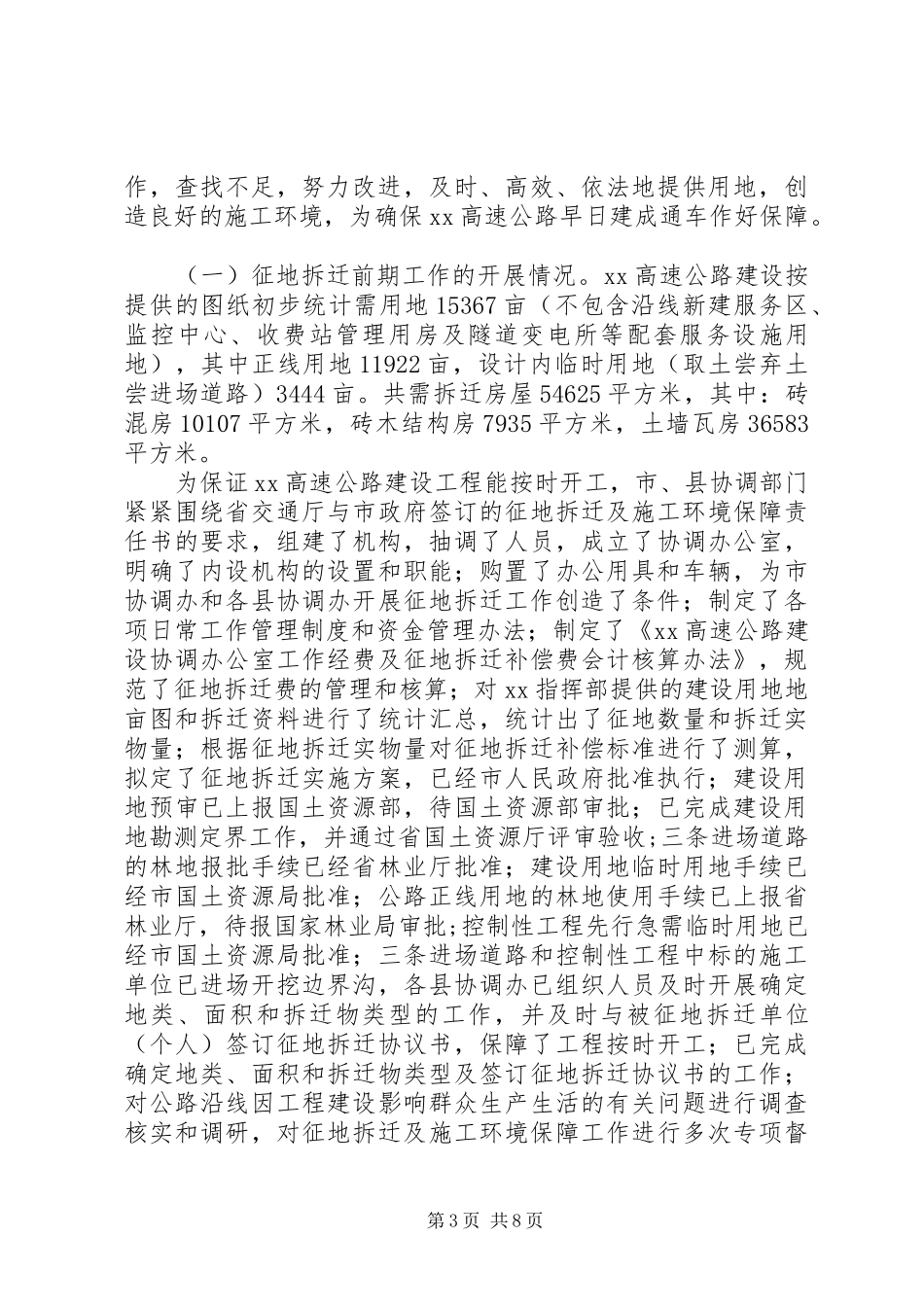 作，查找不足，努力改进，及时、高效、依法地提供用地，创造良好的施工环境，为确保 xx 高速公路早日建成通车作好保障。

（一）征地拆迁前期工作的开展情况。xx 高速公路建设按提供的图纸初步统计需用地 15367 亩（不包含沿线新建服务区、监控中心、收费站管理用房及隧道变电所等配套服务设施用地），其中正线用地 11922 亩，设计内临时用地（取土尝弃土尝进场道路）3444 亩。共需拆迁房屋 54625 平方米，其中：砖混房 10107 平方米，砖木结构房 7935 平方米，土墙瓦房 36583 平方米。

为保证 xx 高速公路建设工程能按时开工，市、县协调部门紧紧围绕省交通厅与市政府签订的征地拆迁及施工环境保障责任书的要求，组建了机构，抽调了人员，成立了协调办公室，明确了内设机构的设置和职能；购置了办公用具和车辆，为市协调办和各县协调办开展征地拆迁工作创造了条件；制定了各项日常工作管理制度和资金管理办法；制定了《xx 高速公路建设协调办公室工作经费及征地拆迁补偿费会计核算办法》，规范了征地拆迁费的管理和核算；对 xx 指挥部提供的建设用地地亩图和拆迁资料进行了统计汇总，统计出了征地数量和拆迁实物量；根据征地拆迁实物量对征地拆迁补偿标准进行了测算，拟定了征地拆迁实施方案，已经市人民政府批准执行；建设用地预审已上报国土资源部，待国土资源部审批；已完成建设用地勘测定界工作，并通过省国土资源厅评审验收；三条进场道路的林地报批手续已经省林业厅批准；建设用地临时用地手续已经市国土资源局批准；公路正线用地的林地使用手续已上报省林业厅，待报国家林业局审批；控制性工程先行急需临时用地已经市国土资源局批准；三条进场道路和控制性工程中标的施工单位已进场开挖边界沟，各县协调办已组织人员及时开展确定地类、面积和拆迁物类型的工作，并及时与被征地拆迁单位（个人）签订征地拆迁协议书，保障了工程按时开工；已完成确定地类、面积和拆迁物类型及签订征地拆迁协议书的工作；对公路沿线因工程建设影响群众生产生活的有关问题进行调查核实和调研，对征地拆迁及施工环境保障工作进行多次专项督

第 3 页 共 8 页